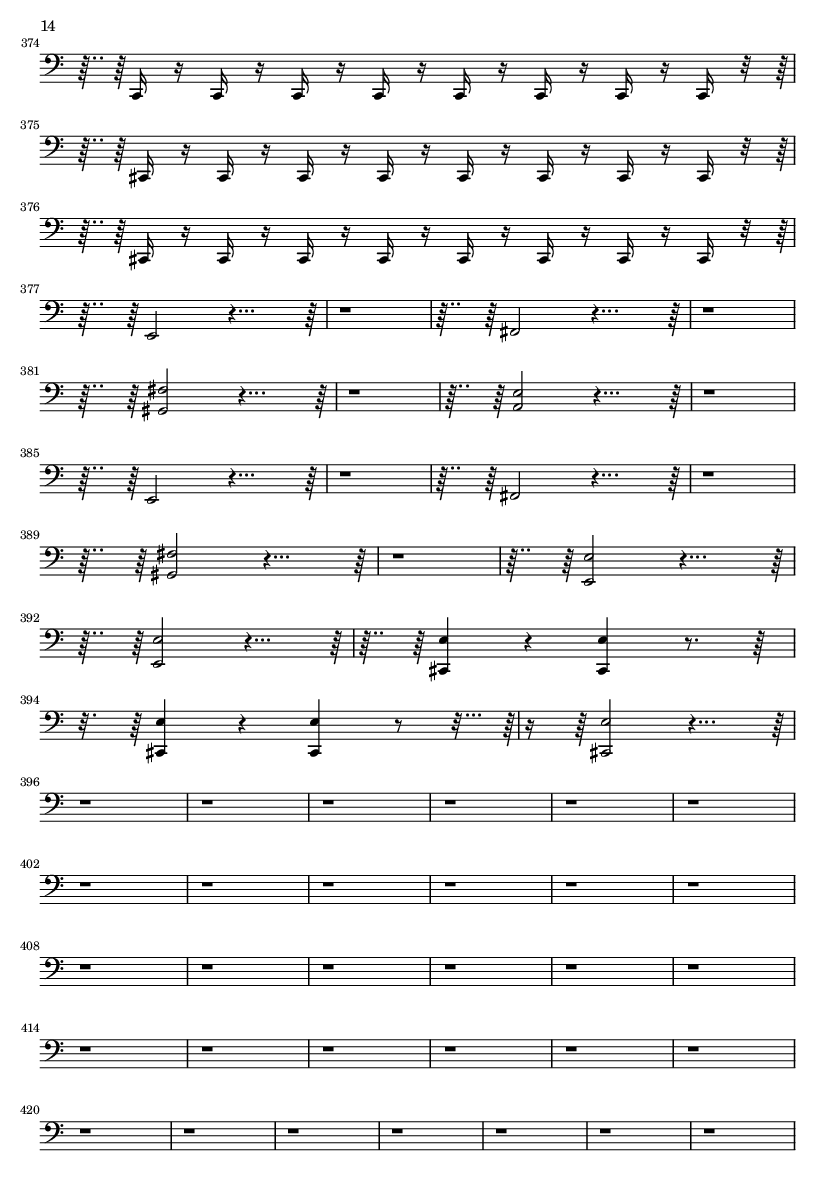 14

374

375

376

377

381

385

389

392

394

396

402

408

414

420